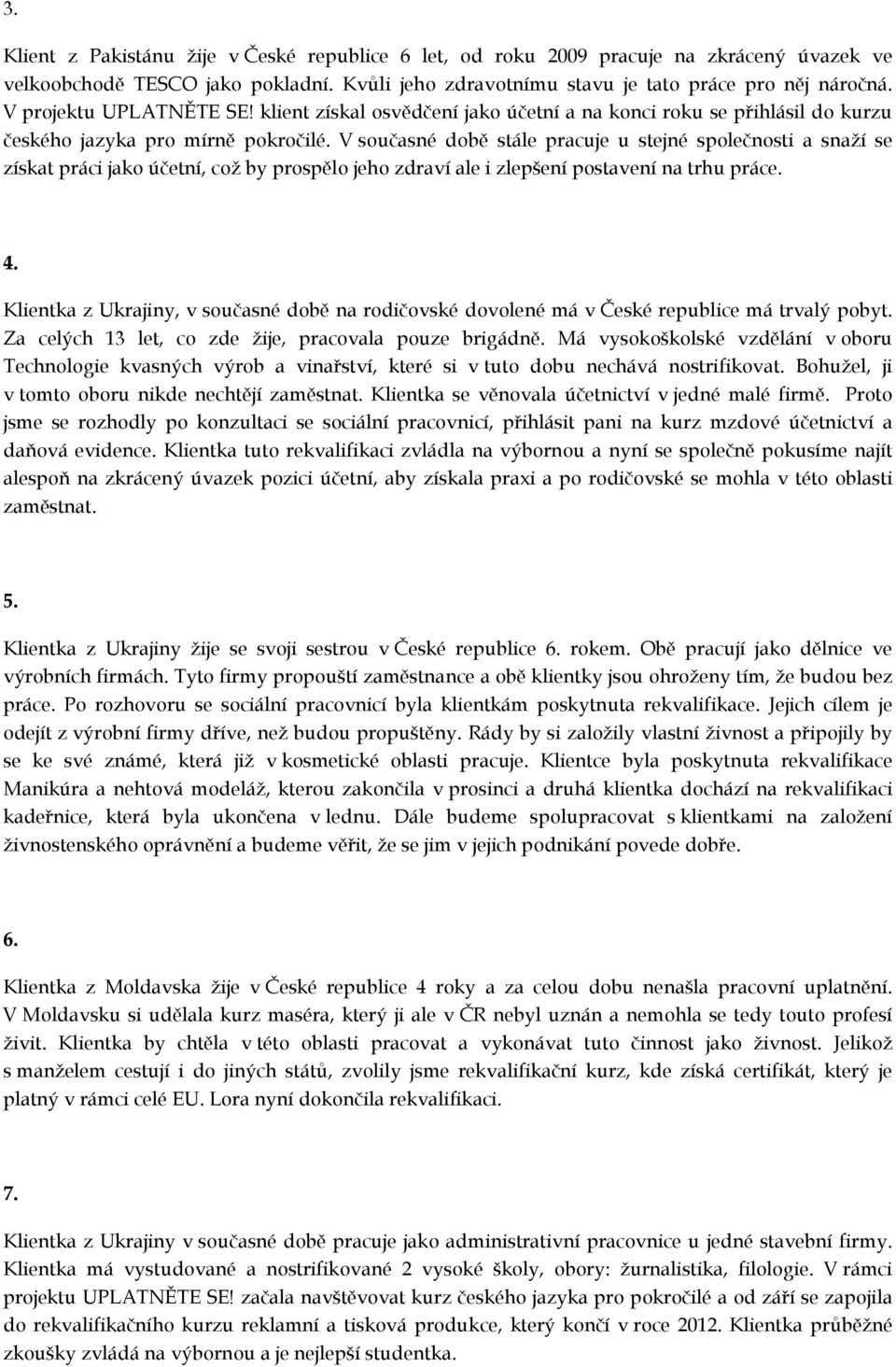 3.

Klient z Pakistánu žije v České republice 6 let, od roku 2009 pracuje na zkrácený úvazek ve velkoobchodě TESCO jako pokladní. Kvůli jeho zdravotnímu stavu je tato práce pro něj náročná. V projektu UPLATNĚTE SE! klient získal osvědčení jako účetní a na konci roku se přihlásil do kurzu českého jazyka pro mírně pokročilé. V současné době stále pracuje u stejné společnosti a snaží se získat práci jako účetní, což by prospělo jeho zdraví ale i zlepšení postavení na trhu práce.

4.

Klientka z Ukrajiny, v současné době na rodičovské dovolené má v České republice má trvalý pobyt. Za celých 13 let, co zde žije, pracovala pouze brigádně. Má vysokoškolské vzdělání v oboru Technologie kvasných výrob a vinařství, které si v tuto dobu nechává nostrifikovat. Bohužel, ji v tomto oboru nikde nechtějí zaměstnat. Klientka se věnovala účetnictví v jedné malé firmě. Proto jsme se rozhodly po konzultaci se sociální pracovnicí, přihlásit pani na kurz mzdové účetnictví a daňová evidence. Klientka tuto rekvalifikaci zvládla na výbornou a nyní se společně pokusíme najít alespoň na zkrácený úvazek pozici účetní, aby získala praxi a po rodičovské se mohla v této oblasti zaměstnat.

5.

Klientka z Ukrajiny žije se svoji sestrou v České republice 6. rokem. Obě pracují jako dělnice ve výrobních firmách. Tyto firmy propouští zaměstnance a obě klientky jsou ohroženy tím, že budou bez práce. Po rozhovoru se sociální pracovnicí byla klientkám poskytnuta rekvalifikace. Jejich cílem je odejít z výrobní firmy dříve, než budou propuštěny. Rády by si založily vlastní živnost a připojily by se ke své známé, která již v kosmetické oblasti pracuje. Klientce byla poskytnuta rekvalifikace Manikúra a nehtová modeláž, kterou zakončila v prosinci a druhá klientka dochází na rekvalifikaci kadeřnice, která byla ukončena v lednu. Dále budeme spolupracovat s klientkami na založení živnostenského oprávnění a budeme věřit, že se jim v jejich podnikání povede dobře.

6.

Klientka z Moldavska žije v České republice 4 roky a za celou dobu nenašla pracovní uplatnění. V Moldavsku si udělala kurz maséra, který ji ale v ČR nebyl uznán a nemohla se tedy touto profesí živit. Klientka by chtěla v této oblasti pracovat a vykonávat tuto činnost jako živnost. Jelikož s manželem cestují i do jiných států, zvolily jsme rekvalifikační kurz, kde získá certifikát, který je platný v rámci celé EU. Lora nyní dokončila rekvalifikaci.

7.

Klientka z Ukrajiny v současné době pracuje jako administrativní pracovnice u jedné stavební firmy. Klientka má vystudované a nostrifikované 2 vysoké školy, obory: žurnalistika, filologie. V rámci projektu UPLATNĚTE SE! začala navštěvovat kurz českého jazyka pro pokročilé a od září se zapojila do rekvalifikačního kurzu reklamní a tisková produkce, který končí v roce 2012. Klientka průběžné zkoušky zvládá na výbornou a je nejlepší studentka.